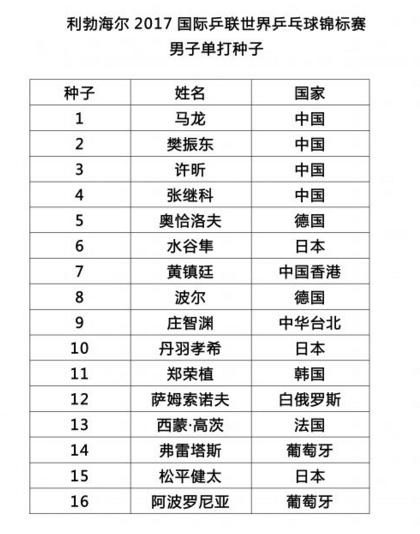 利勃海尔 2017 国际乒联世界乒乓球锦标赛
男子单打种子

| 种子 | 姓名 | 国家 |
|---|---|---|
| 1 | 马龙 | 中国 |
| 2 | 樊振东 | 中国 |
| 3 | 许昕 | 中国 |
| 4 | 张继科 | 中国 |
| 5 | 奥恰洛夫 | 德国 |
| 6 | 水谷隼 | 日本 |
| 7 | 黄镇廷 | 中国香港 |
| 8 | 波尔 | 德国 |
| 9 | 庄智渊 | 中华台北 |
| 10 | 丹羽孝希 | 日本 |
| 11 | 郑荣植 | 韩国 |
| 12 | 萨姆索诺夫 | 白俄罗斯 |
| 13 | 西蒙·高茨 | 法国 |
| 14 | 弗雷塔斯 | 葡萄牙 |
| 15 | 松平健太 | 日本 |
| 16 | 阿波罗尼亚 | 葡萄牙 |